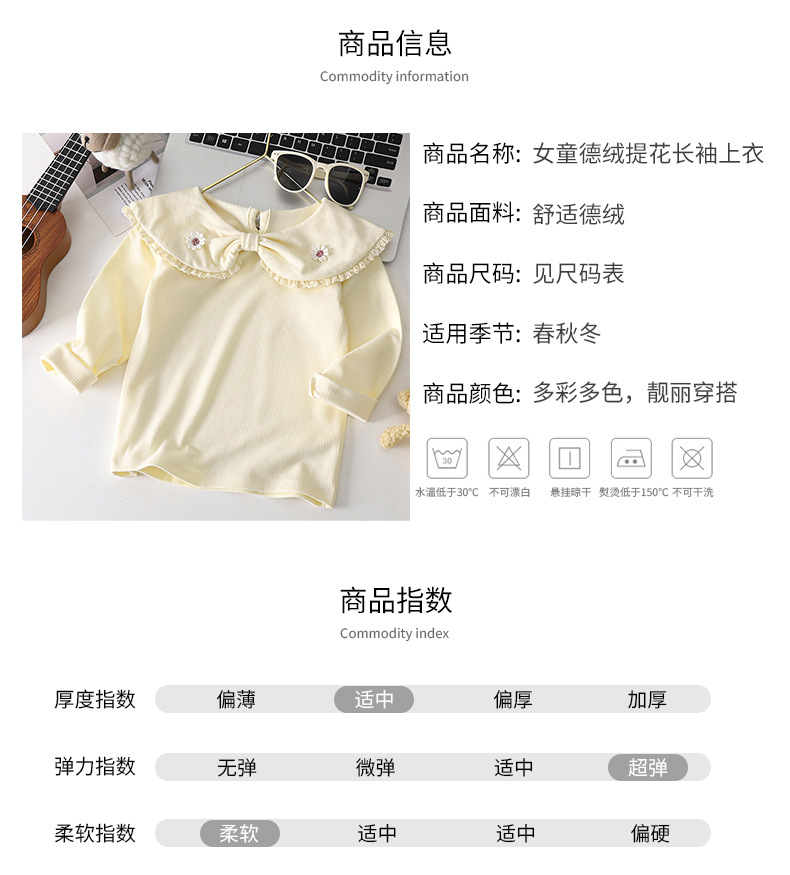 商品信息
Commodity information

商品名称: 女童德绒提花长袖上衣

商品面料: 舒适德绒

商品尺码: 见尺码表

适用季节: 春秋冬

商品颜色: 多彩多色，靓丽穿搭

30
水温低于30°C 不可漂白 悬挂晾干 熨烫低于150°C 不可干洗

商品指数
Commodity index

厚度指数 偏薄 适中 偏厚 加厚

弹力指数 无弹 微弹 适中 超弹

柔软指数 柔软 适中 适中 偏硬